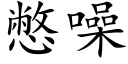 憋噪